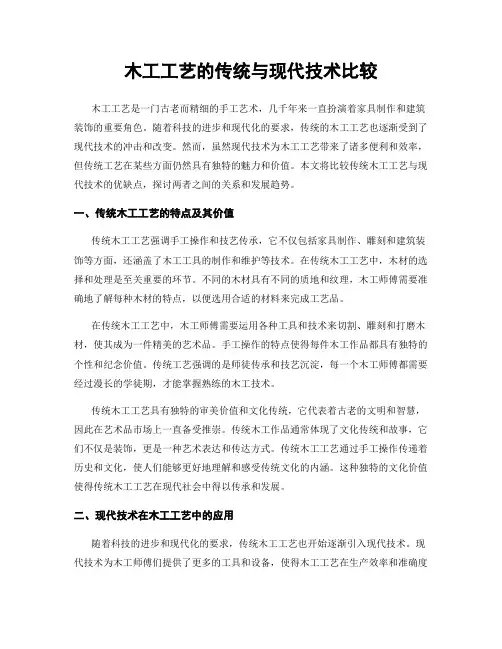 木工工艺的传统与现代技术比较

木工工艺是一门古老而精细的手工艺术，几千年来一直扮演着家具制作和建筑装饰的重要角色。随着科技的进步和现代化的要求，传统的木工工艺也逐渐受到了现代技术的冲击和改变。然而，虽然现代技术为木工工艺带来了诸多便利和效率，但传统工艺在某些方面仍然具有独特的魅力和价值。本文将比较传统木工工艺与现代技术的优缺点，探讨两者之间的关系和发展趋势。

一、传统木工工艺的特点及其价值

传统木工工艺强调手工操作和技艺传承，它不仅包括家具制作、雕刻和建筑装饰等方面，还涵盖了木工工具的制作和维护等技术。在传统木工工艺中，木材的选择和处理是至关重要的环节。不同的木材具有不同的质地和纹理，木工师傅需要准确地了解每种木材的特点，以便选用合适的材料来完成工艺品。

在传统木工工艺中，木工师傅需要运用各种工具和技术来切割、雕刻和打磨木材，使其成为一件精美的艺术品。手工操作的特点使得每件木工作品都具有独特的个性和纪念价值。传统工艺强调的是师徒传承和技艺沉淀，每一个木工师傅都需要经过漫长的学徒期，才能掌握熟练的木工技术。

传统木工工艺具有独特的审美价值和文化传统，它代表着古老的文明和智慧，因此在艺术品市场上一直备受推崇。传统木工作品通常体现了文化传统和故事，它们不仅是装饰，更是一种艺术表达和传达方式。传统木工工艺通过手工操作传递着历史和文化，使人们能够更好地理解和感受传统文化的内涵。这种独特的文化价值使得传统木工工艺在现代社会中得以传承和发展。

二、现代技术在木工工艺中的应用

随着科技的进步和现代化的要求，传统木工工艺也开始逐渐引入现代技术。现代技术为木工师傅们提供了更多的工具和设备，使得木工工艺在生产效率和准确度